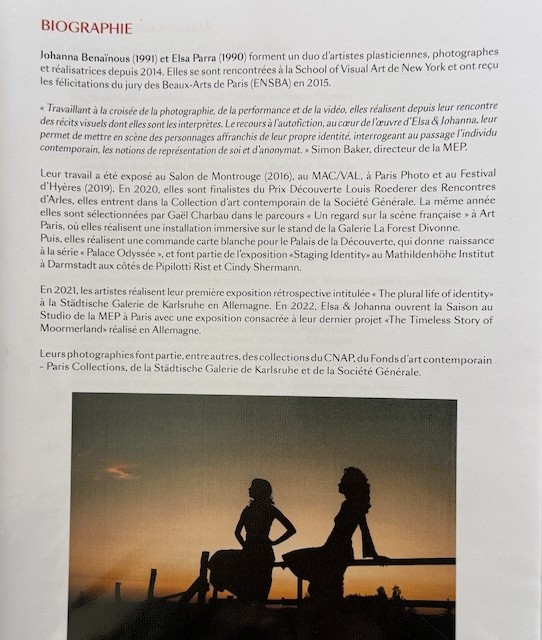 BIOGRAPHIE

Johanna Benaïnous (1991) et Elsa Parra (1990) forment un duo d'artistes plasticiennes, photographes et réalisatrices depuis 2014. Elles se sont rencontrées à la School of Visual Art de New York et ont reçu les félicitations du jury des Beaux-Arts de Paris (ENSBA) en 2015.

« Travaillant à la croisée de la photographie, de la performance et de la vidéo, elles réalisent depuis leur rencontre des récits visuels dont elles sont les interprètes. Le recours à l'autofiction, au cœur de l'œuvre d'Elsa & Johanna, leur permet de mettre en scène des personnages affranchis de leur propre identité, interrogeant au passage l'individu contemporain, les notions de représentation de soi et d'anonymat. » Simon Baker, directeur de la MEP.

Leur travail a été exposé au Salon de Montrouge (2016), au MAC/VAL, à Paris Photo et au Festival d'Hyères (2019). En 2020, elles sont finalistes du Prix Découverte Louis Roederer des Rencontres d'Arles, elles entrent dans la Collection d'art contemporain de la Société Générale. La même année elles sont sélectionnées par Gaël Charbau dans le parcours « Un regard sur la scène française » à Art Paris, où elles réalisent une installation immersive sur le stand de la Galerie La Forest Divonne.
Puis, elles réalisent une commande carte blanche pour le Palais de la Découverte, qui donne naissance à la série « Palace Odyssée », et font partie de l'exposition «Staging Identity» au Mathildenhöhe Institut à Darmstadt aux côtés de Pipilotti Rist et Cindy Shermann.

En 2021, les artistes réalisent leur première exposition rétrospective intitulée « The plural life of identity» à la Städtische Galerie de Karlsruhe en Allemagne. En 2022, Elsa & Johanna ouvrent la Saison au Studio de la MEP à Paris avec une exposition consacrée à leur dernier projet «The Timeless Story of Moormerland» réalisé en Allemagne.

Leurs photographies font partie, entre autres, des collections du CNAP, du Fonds d'art contemporain – Paris Collections, de la Städtische Galerie de Karlsruhe et de la Société Générale.